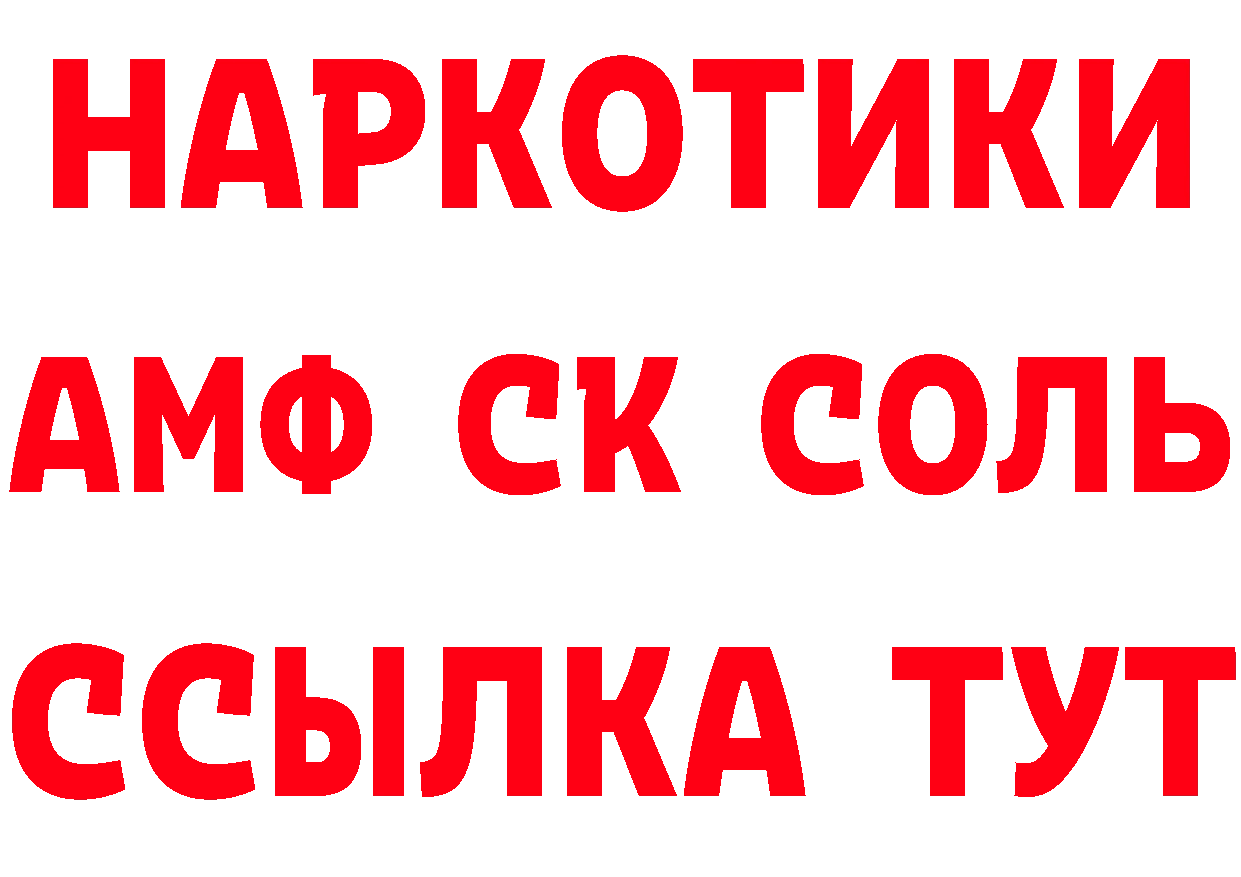 НАРКОТИКИ

АМФ СК СОЛЬ

ССЫЛКА ТУТ